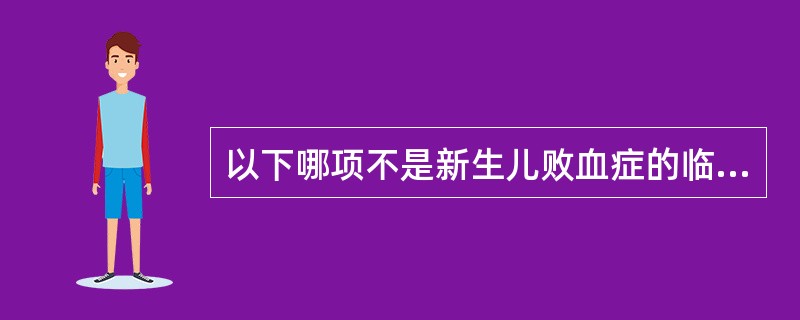 以下哪项不是新生儿败血症的临...